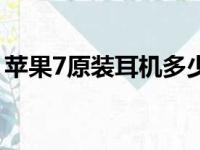 苹果7原装耳机多少